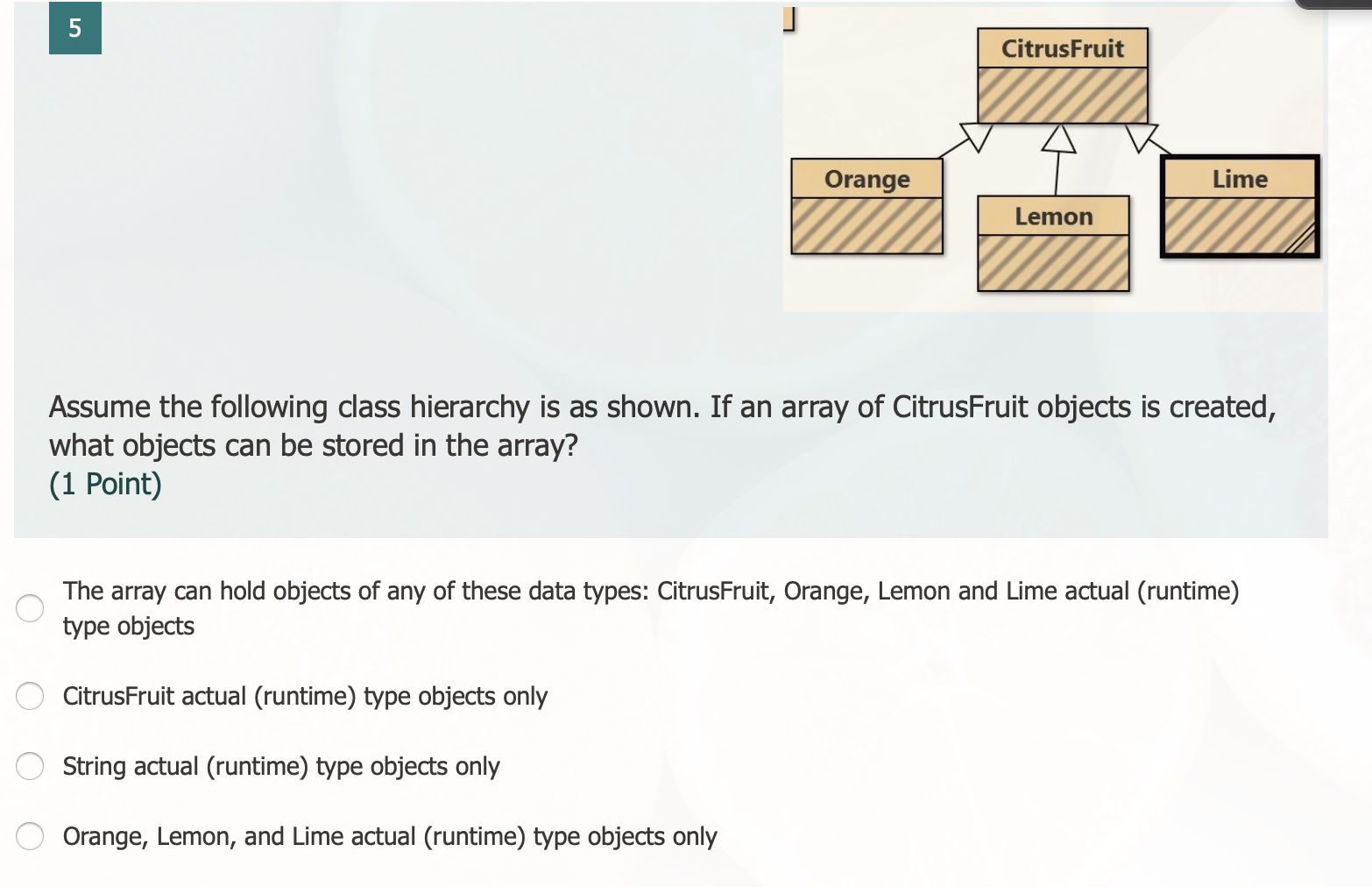 5

CitrusFruit

Orange

Lemon

Lime

Assume the following class hierarchy is as shown. If an array of CitrusFruit objects is created, what objects can be stored in the array?
(1 Point)

The array can hold objects of any of these data types: CitrusFruit, Orange, Lemon and Lime actual (runtime) type objects

CitrusFruit actual (runtime) type objects only

String actual (runtime) type objects only

Orange, Lemon, and Lime actual (runtime) type objects only